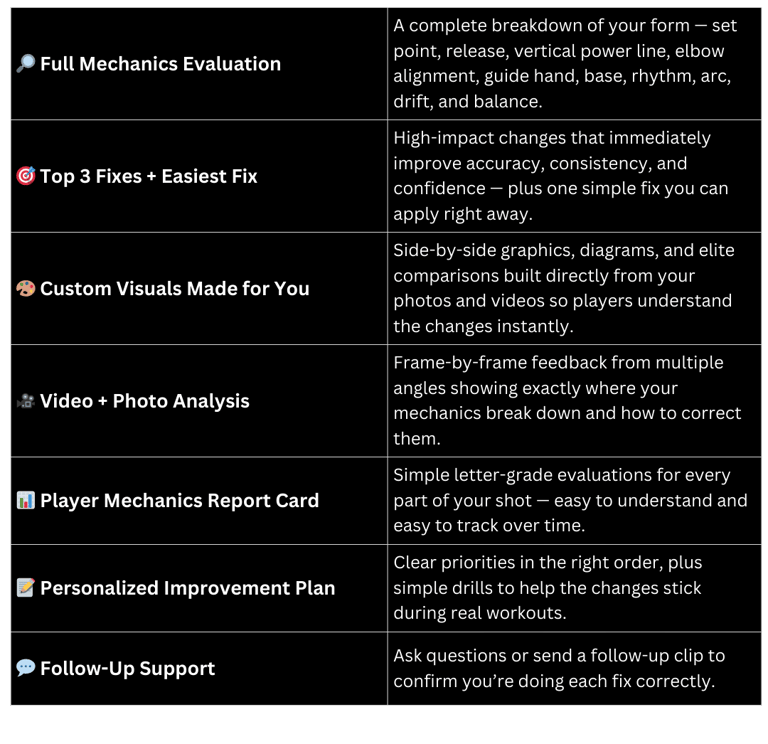 | 🔎 Full Mechanics Evaluation | A complete breakdown of your form — set point, release, vertical power line, elbow alignment, guide hand, base, rhythm, arc, drift, and balance. |
|---|---|
| 🎯 Top 3 Fixes + Easiest Fix | High-impact changes that immediately improve accuracy, consistency, and confidence — plus one simple fix you can apply right away. |
| 🎨 Custom Visuals Made for You | Side-by-side graphics, diagrams, and elite comparisons built directly from your photos and videos so players understand the changes instantly. |
| 🎥 Video + Photo Analysis | Frame-by-frame feedback from multiple angles showing exactly where your mechanics break down and how to correct them. |
| 📊 Player Mechanics Report Card | Simple letter-grade evaluations for every part of your shot — easy to understand and easy to track over time. |
| 📝 Personalized Improvement Plan | Clear priorities in the right order, plus simple drills to help the changes stick during real workouts. |
| 💬 Follow-Up Support | Ask questions or send a follow-up clip to confirm you're doing each fix correctly. |